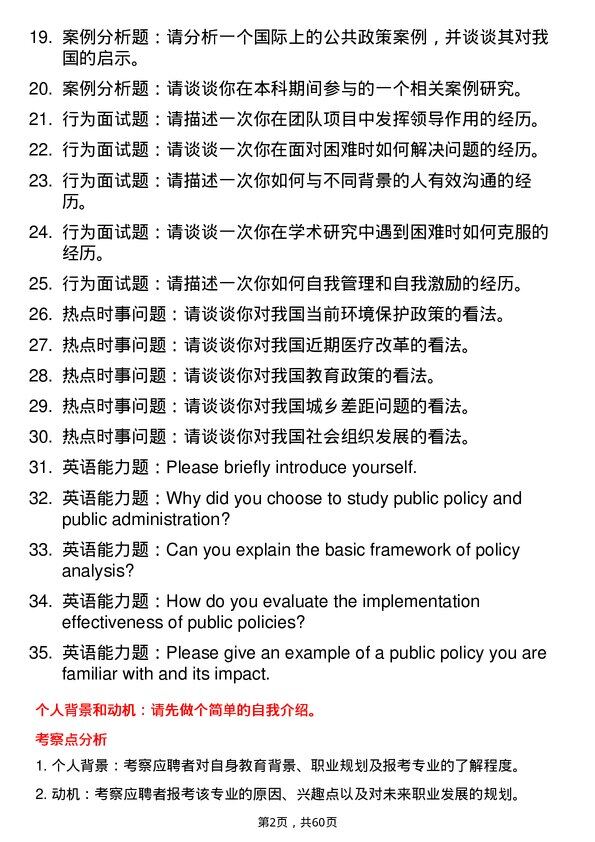 19. 案例分析题：请分析一个国际上的公共政策案例，并谈谈其对我国的启示。

20. 案例分析题：请谈谈你在本科期间参与的一个相关案例研究。

21. 行为面试题：请描述一次你在团队项目中发挥领导作用的经历。

22. 行为面试题：请谈谈一次你在面对困难时如何解决问题的经历。

23. 行为面试题：请描述一次你如何与不同背景的人有效沟通的经历。

24. 行为面试题：请谈谈一次你在学术研究中遇到困难时如何克服的经历。

25. 行为面试题：请描述一次你如何自我管理和自我激励的经历。

26. 热点时事问题：请谈谈你对我国当前环境保护政策的看法。

27. 热点时事问题：请谈谈你对我国近期医疗改革的看法。

28. 热点时事问题：请谈谈你对我国教育政策的看法。

29. 热点时事问题：请谈谈你对我国城乡差距问题的看法。

30. 热点时事问题：请谈谈你对我国社会组织发展的看法。

31. 英语能力题：Please briefly introduce yourself.

32. 英语能力题：Why did you choose to study public policy and public administration?

33. 英语能力题：Can you explain the basic framework of policy analysis?

34. 英语能力题：How do you evaluate the implementation effectiveness of public policies?

35. 英语能力题：Please give an example of a public policy you are familiar with and its impact.

个人背景和动机：请先做个简单的自我介绍。

考察点分析

1. 个人背景：考察应聘者对自身教育背景、职业规划及报考专业的了解程度。

2. 动机：考察应聘者报考该专业的原因、兴趣点以及对未来职业发展的规划。

第2页，共60页